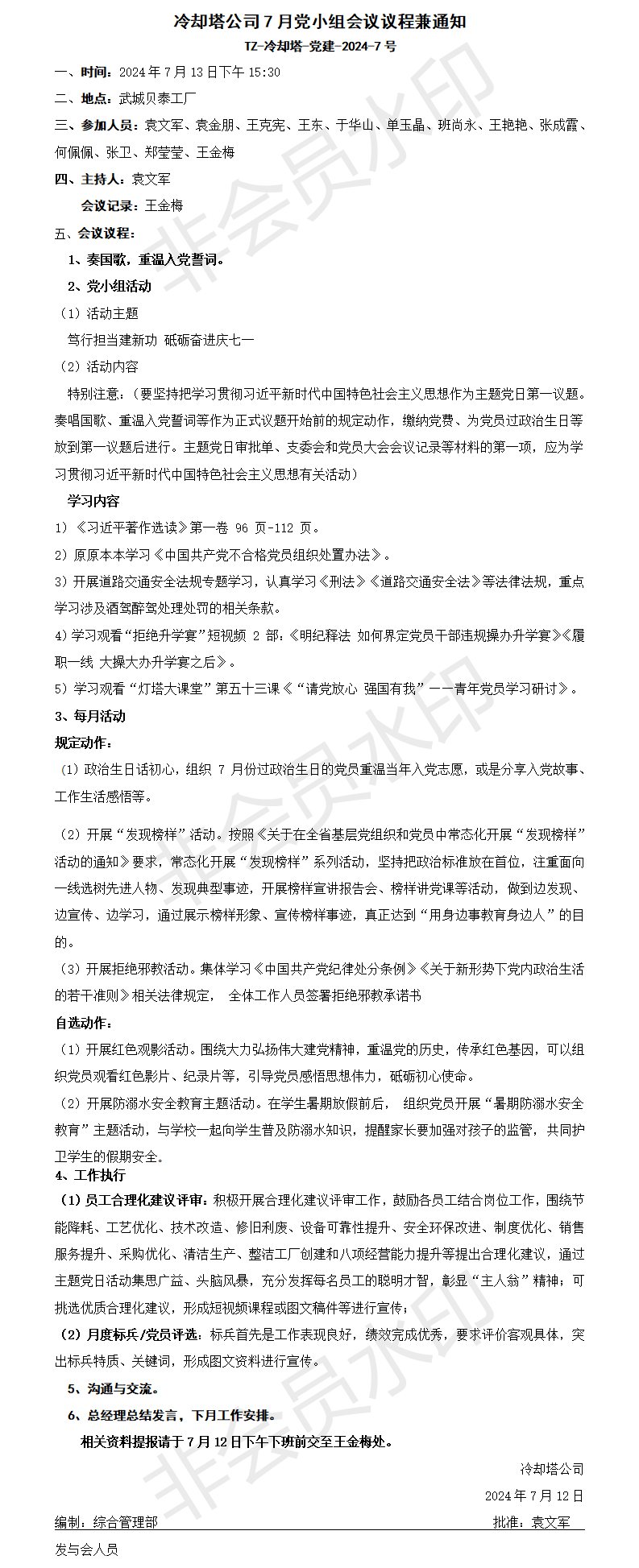 冷却塔公司 7 月党小组会议议程兼通知

TZ-冷却塔-党建-2024-7 号

一、时间：2024 年 7 月 13 日下午 15:30

二、地点：武城贝泰工厂

三、参加人员：袁文军、袁金朋、王克宪、王东、于华山、单玉晶、班尚永、王艳艳、张成霞、何佩佩、张卫、郑莹莹、王金梅

四、主持人：袁文军

会议记录：王金梅

五、会议议程：

1、奏国歌，重温入党誓词。

2、党小组活动

（1）活动主题

笃行担当建新功 砥砺奋进庆七一

（2）活动内容

特别注意：（要坚持把学习贯彻习近平新时代中国特色社会主义思想作为主题党日第一议题。奏唱国歌、重温入党誓词等作为正式议题开始前的规定动作，缴纳党费、为党员过政治生日等放到第一议题后进行。主题党日审批单、支委会和党员大会会议记录等材料的第一项，应为学习贯彻习近平新时代中国特色社会主义思想有关活动）

学习内容

1）《习近平著作选读》第一卷 96 页-112 页。

2）原原本本学习《中国共产党不合格党员组织处置办法》。

3）开展道路交通安全法规专题学习，认真学习《刑法》《道路交通安全法》等法律法规，重点学习涉及酒驾醉驾处理处罚的相关条款。

4）学习观看“拒绝升学宴”短视频 2 部：《明纪释法 如何界定党员干部违规操办升学宴》《履职一线 大操大办升学宴之后》。

5）学习观看“灯塔大课堂”第五十三课《“请党放心 强国有我”——青年党员学习研讨》。

3、每月活动

规定动作：

（1）政治生日话初心，组织 7 月份过政治生日的党员重温当年入党志愿，或是分享入党故事、工作生活感悟等。

（2）开展“发现榜样”活动。按照《关于在全省基层党组织和党员中常态化开展“发现榜样”活动的通知》要求，常态化开展“发现榜样”系列活动，坚持把政治标准放在首位，注重面向一线选树先进人物、发现典型事迹，开展榜样宣讲报告会、榜样讲党课等活动，做到边发现、边宣传、边学习，通过展示榜样形象、宣传榜样事迹，真正达到“用身边事教育身边人”的目的。

（3）开展拒绝邪教活动。集体学习《中国共产党纪律处分条例》《关于新形势下党内政治生活的若干准则》相关法律规定， 全体工作人员签署拒绝邪教承诺书

自选动作：

（1）开展红色观影活动。围绕大力弘扬伟大建党精神，重温党的历史，传承红色基因，可以组织党员观看红色影片、纪录片等，引导党员感悟思想伟力，砥砺初心使命。

（2）开展防溺水安全教育主题活动。在学生暑期放假前后， 组织党员开展“暑期防溺水安全教育”主题活动，与学校一起向学生普及防溺水知识，提醒家长要加强对孩子的监管，共同护卫学生的假期安全。

4、工作执行

（1）员工合理化建议评审：积极开展合理化建议评审工作，鼓励各员工结合岗位工作，围绕节能降耗、工艺优化、技术改造、修旧利废、设备可靠性提升、安全环保改进、制度优化、销售服务提升、采购优化、清洁生产、整洁工厂创建和八项经营能力提升等提出合理化建议，通过主题党日活动集思广益、头脑风暴，充分发挥每名员工的聪明才智，彰显“主人翁”精神；可挑选优质合理化建议，形成短视频课程或图文稿件等进行宣传；

（2）月度标兵/党员评选：标兵首先是工作表现良好，绩效完成优秀，要求评价客观具体，突出标兵特质、关键词，形成图文资料进行宣传。

5、沟通与交流。

6、总经理总结发言，下月工作安排。

相关资料提报请于 7 月 12 日下午下班前交至王金梅处。

冷却塔公司

2024 年 7 月 12 日

编制：综合管理部 批准：袁文军

发与会人员

非会员水印